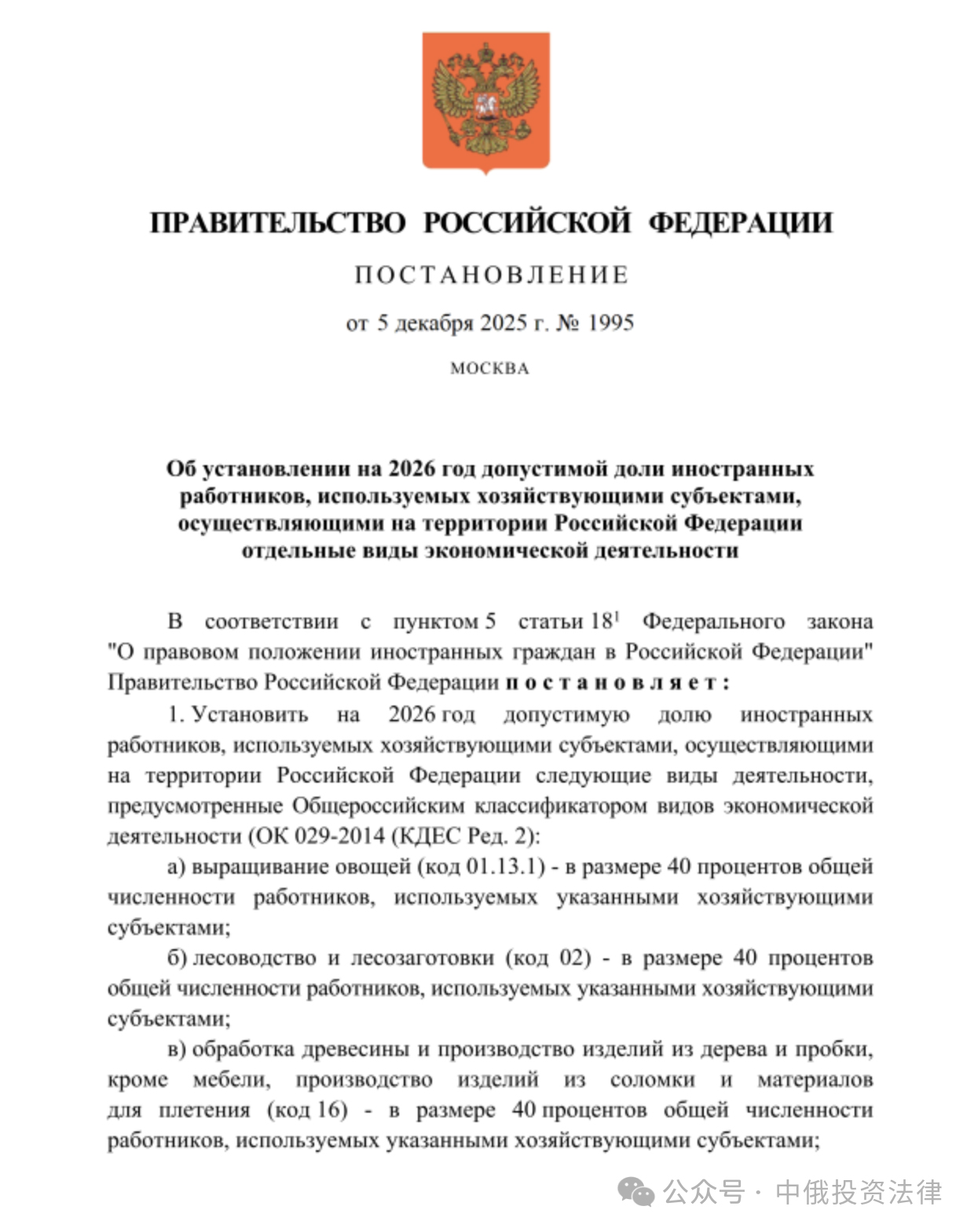 ПРАВИТЕЛЬСТВО РОССИЙСКОЙ ФЕДЕРАЦИИ

ПОСТАНОВЛЕНИЕ

от 5 декабря 2025 г. № 1995

МОСКВА

Об установлении на 2026 год допустимой доли иностранных работников, используемых хозяйствующими субъектами, осуществляющими на территории Российской Федерации отдельные виды экономической деятельности

В соответствии с пунктом 5 статьи $18^1$ Федерального закона "О правовом положении иностранных граждан в Российской Федерации" Правительство Российской Федерации постановляет:

1. Установить на 2026 год допустимую долю иностранных работников, используемых хозяйствующими субъектами, осуществляющими на территории Российской Федерации следующие виды деятельности, предусмотренные Общероссийским классификатором видов экономической деятельности (ОК 029-2014 (КДЕС Ред. 2):

а) выращивание овощей (код 01.13.1) - в размере 40 процентов общей численности работников, используемых указанными хозяйствующими субъектами;

б) лесоводство и лесозаготовки (код 02) - в размере 40 процентов общей численности работников, используемых указанными хозяйствующими субъектами;

в) обработка древесины и производство изделий из дерева и пробки, кроме мебели, производство изделий из соломки и материалов для плетения (код 16) - в размере 40 процентов общей численности работников, используемых указанными хозяйствующими субъектами;

公众号 · 中俄投资法律